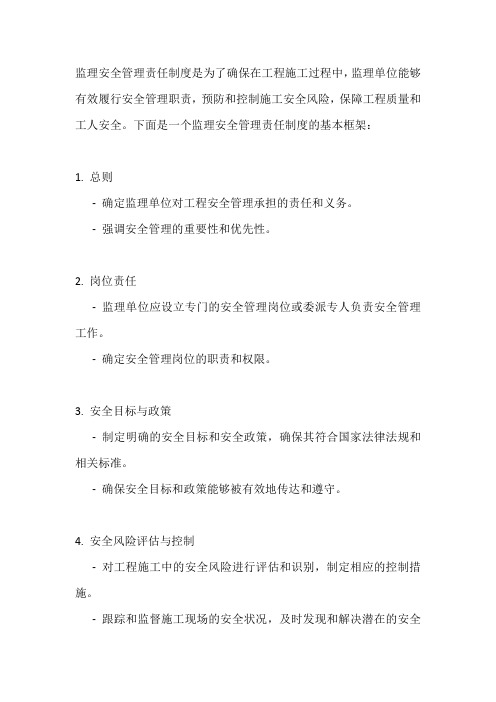 监理安全管理责任制度是为了确保在工程施工过程中，监理单位能够有效履行安全管理职责，预防和控制施工安全风险，保障工程质量和工人安全。下面是一个监理安全管理责任制度的基本框架：

1. 总则

- 确定监理单位对工程安全管理承担的责任和义务。

- 强调安全管理的重要性和优先性。

2. 岗位责任

- 监理单位应设立专门的安全管理岗位或委派专人负责安全管理工作。

- 确定安全管理岗位的职责和权限。

3. 安全目标与政策

- 制定明确的安全目标和安全政策，确保其符合国家法律法规和相关标准。

- 确保安全目标和政策能够被有效地传达和遵守。

4. 安全风险评估与控制

- 对工程施工中的安全风险进行评估和识别，制定相应的控制措施。

- 跟踪和监督施工现场的安全状况，及时发现和解决潜在的安全